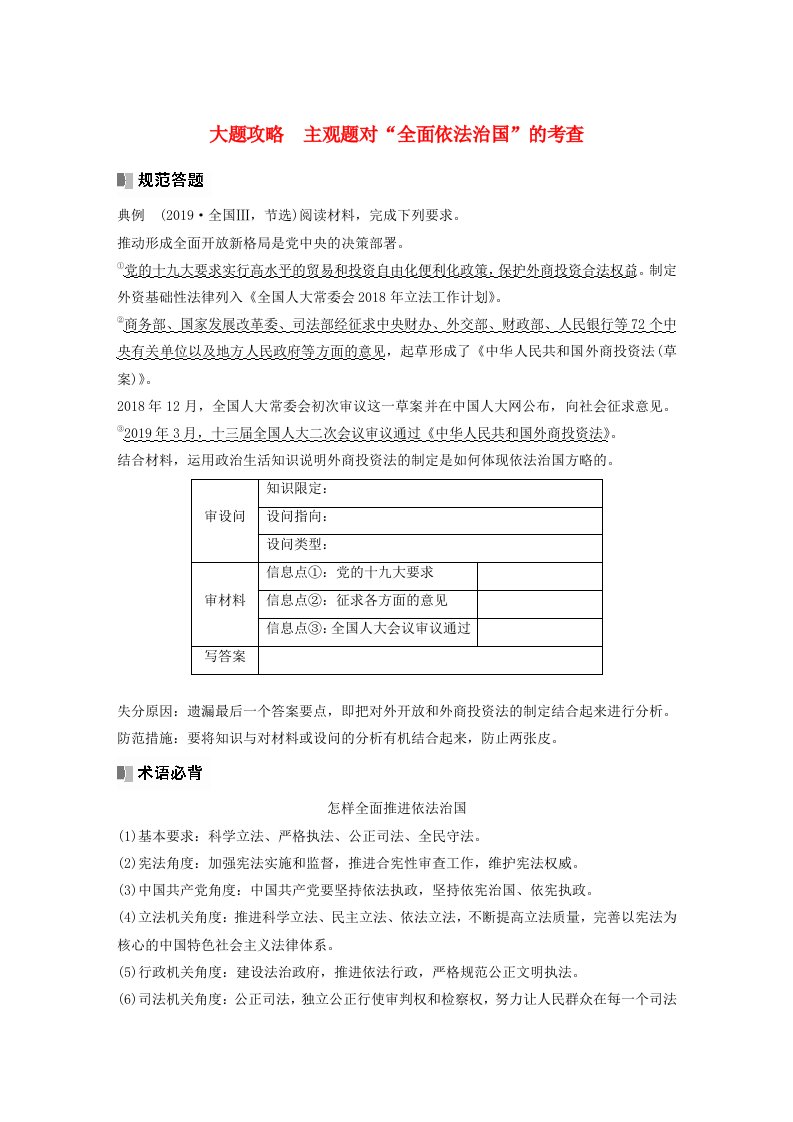 大题攻略　主观题对“全面依法治国”的考查

规范答题

典例　(2019·全国Ⅲ，节选)阅读材料，完成下列要求。

推动形成全面开放新格局是党中央的决策部署。

①党的十九大要求实行高水平的贸易和投资自由化便利化政策，保护外商投资合法权益。制定外资基础性法律列入《全国人大常委会2018年立法工作计划》。

②商务部、国家发展改革委、司法部经征求中央财办、外交部、财政部、人民银行等72个中央有关单位以及地方人民政府等方面的意见，起草形成了《中华人民共和国外商投资法(草案)》。

2018年12月，全国人大常委会初次审议这一草案并在中国人大网公布，向社会征求意见。

③2019年3月，十三届全国人大二次会议审议通过《中华人民共和国外商投资法》。

结合材料，运用政治生活知识说明外商投资法的制定是如何体现依法治国方略的。

| 审设问 | 知识限定： | |
|---|---|---|
| | 设问指向： | |
| | 设问类型： | |
| 审材料 | 信息点①：党的十九大要求 | |
| | 信息点②：征求各方面的意见 | |
| | 信息点③：全国人大会议审议通过 | |
| 写答案 | | |

失分原因：遗漏最后一个答案要点，即把对外开放和外商投资法的制定结合起来进行分析。

防范措施：要将知识与对材料或设问的分析有机结合起来，防止两张皮。

术语必背

怎样全面推进依法治国

(1)基本要求：科学立法、严格执法、公正司法、全民守法。

(2)宪法角度：加强宪法实施和监督，推进合宪性审查工作，维护宪法权威。

(3)中国共产党角度：中国共产党要坚持依法执政，坚持依宪治国、依宪执政。

(4)立法机关角度：推进科学立法、民主立法、依法立法，不断提高立法质量，完善以宪法为核心的中国特色社会主义法律体系。

(5)行政机关角度：建设法治政府，推进依法行政，严格规范公正文明执法。

(6)司法机关角度：公正司法，独立公正行使审判权和检察权，努力让人民群众在每一个司法